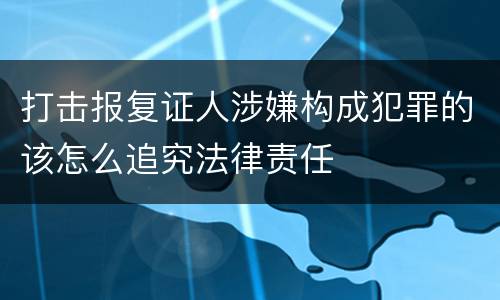 打击报复证人涉嫌构成犯罪的该怎么追究法律责任